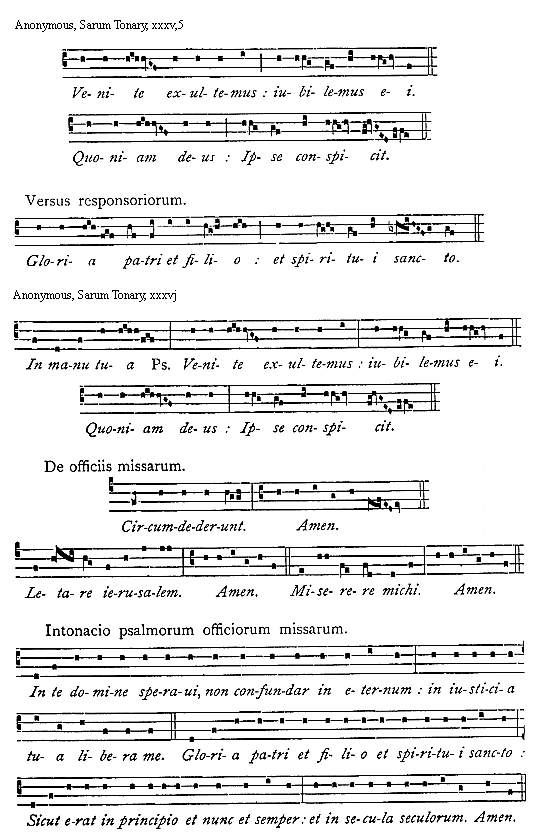 Anonymous, Sarum Tonary, xxxv,5

Ve- ni- te ex- ul- te- mus : iu- bi- le- mus e- i.

Quo- ni- am de- us : Ip- se con- spi- cit.

Versus responsoriorum.

Glo- ri- a pa- tri et fi- li- o : et spi- ri- tu- i sanc- to.

Anonymous, Sarum Tonary, xxxvj

In ma- nu tu- a Ps. Ve- ni- te ex- ul- te- mus : iu- bi- le- mus e- i.

Quo- ni- am de- us : Ip- se con- spi- cit.

De officiis missarum.

Cir- cum- de- der- unt. Amen.

Le- ta- re ie- ru- sa- lem. Amen. Mi- se- re- re michi. Amen.

Intonacio psalmorum officiorum missarum.

In te do- mi- ne spe- ra- ui, non con- fun- dar in e- ter- num : in iu- sti- ci- a

tu- a li- be- ra me. Glo- ri- a pa- tri et fi- li- o et spi- ri- tu- i sanc- to :

Sicut e- rat in principio et nunc et semper : et in se- cu- la seculorum. Amen.